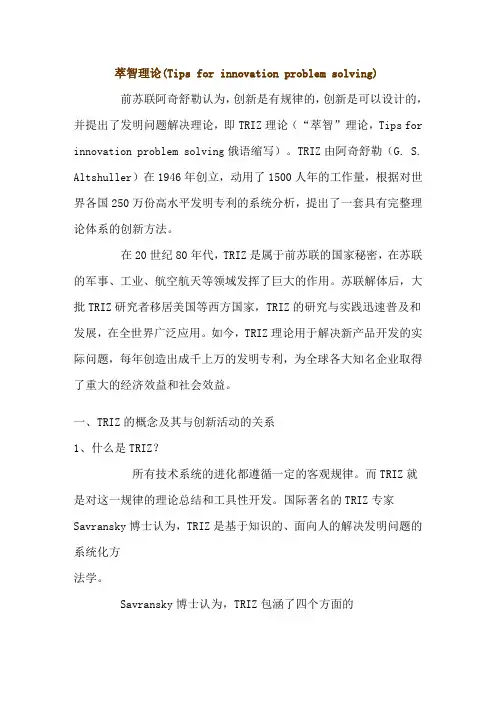 萃智理论(Tips for innovation problem solving)

前苏联阿奇舒勒认为，创新是有规律的，创新是可以设计的，并提出了发明问题解决理论，即 TRIZ 理论（“萃智”理论，Tips for innovation problem solving 俄语缩写）。TRIZ 由阿奇舒勒（G. S. Altshuller）在 1946 年创立，动用了 1500 人年的工作量，根据对世界各国 250 万份高水平发明专利的系统分析，提出了一套具有完整理论体系的创新方法。

在 20 世纪 80 年代，TRIZ 是属于前苏联的国家秘密，在苏联的军事、工业、航空航天等领域发挥了巨大的作用。苏联解体后，大批 TRIZ 研究者移居美国等西方国家，TRIZ 的研究与实践迅速普及和发展，在全世界广泛应用。如今，TRIZ 理论用于解决新产品开发的实际问题，每年创造出成千上万的发明专利，为全球各大知名企业取得了重大的经济效益和社会效益。

一、TRIZ 的概念及其与创新活动的关系

1、什么是 TRIZ？

所有技术系统的进化都遵循一定的客观规律。而 TRIZ 就是对这一规律的理论总结和工具性开发。国际著名的 TRIZ 专家 Savransky 博士认为，TRIZ 是基于知识的、面向人的解决发明问题的系统化方
法学。

Savransky 博士认为，TRIZ 包涵了四个方面的